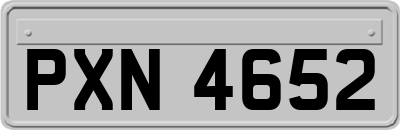 PXN 4652